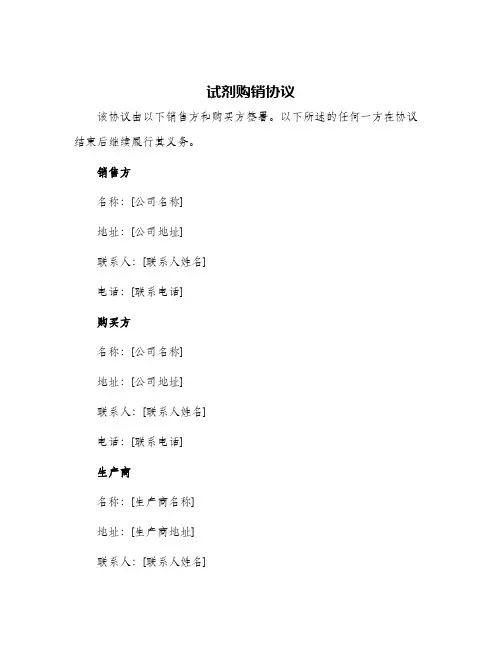 试剂购销协议

该协议由以下销售方和购买方签署。以下所述的任何一方在协议结束后继续履行其义务。

销售方

名称：[公司名称]

地址：[公司地址]

联系人：[联系人姓名]

电话：[联系电话]

购买方

名称：[公司名称]

地址：[公司地址]

联系人：[联系人姓名]

电话：[联系电话]

生产商

名称：[生产商名称]

地址：[生产商地址]

联系人：[联系人姓名]